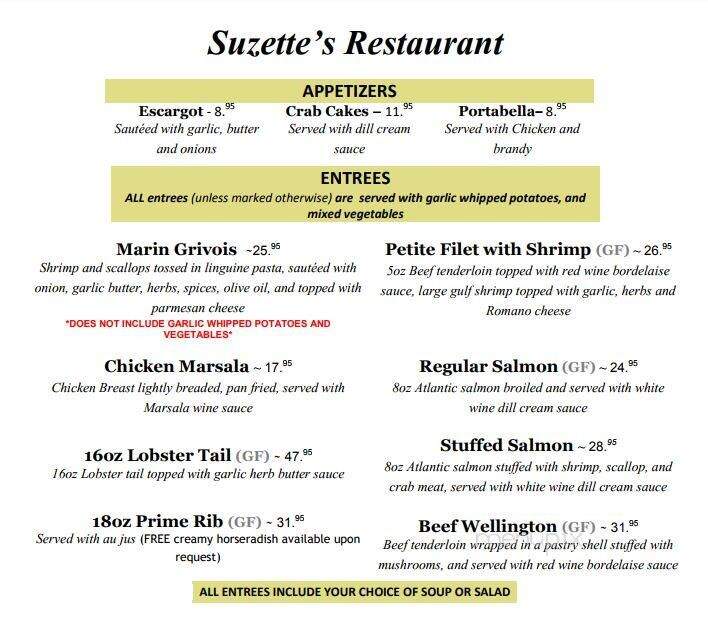 Suzette's Restaurant

APPETIZERS

Escargot - 8.$^{95}$
Sautéed with garlic, butter and onions

Crab Cakes – 11.$^{95}$
Served with dill cream sauce

Portabella– 8.$^{95}$
Served with Chicken and brandy

ENTREES

ALL entrees (unless marked otherwise) are served with garlic whipped potatoes, and mixed vegetables

Marin Grivois ~25.$^{95}$
Shrimp and scallops tossed in linguine pasta, sautéed with onion, garlic butter, herbs, spices, olive oil, and topped with parmesan cheese
*DOES NOT INCLUDE GARLIC WHIPPED POTATOES AND VEGETABLES*

Chicken Marsala ~ 17.$^{95}$
Chicken Breast lightly breaded, pan fried, served with Marsala wine sauce

16oz Lobster Tail (GF) ~ 47.$^{95}$
16oz Lobster tail topped with garlic herb butter sauce

18oz Prime Rib (GF) ~ 31.$^{95}$
Served with au jus (FREE creamy horseradish available upon request)

Petite Filet with Shrimp (GF) ~ 26.$^{95}$
5oz Beef tenderloin topped with red wine bordelaise sauce, large gulf shrimp topped with garlic, herbs and Romano cheese

Regular Salmon (GF) ~ 24.$^{95}$
8oz Atlantic salmon broiled and served with white wine dill cream sauce

Stuffed Salmon ~ 28.$^{95}$
8oz Atlantic salmon stuffed with shrimp, scallop, and crab meat, served with white wine dill cream sauce

Beef Wellington (GF) ~ 31.$^{95}$
Beef tenderloin wrapped in a pastry shell stuffed with mushrooms, and served with red wine bordelaise sauce

ALL ENTREES INCLUDE YOUR CHOICE OF SOUP OR SALAD